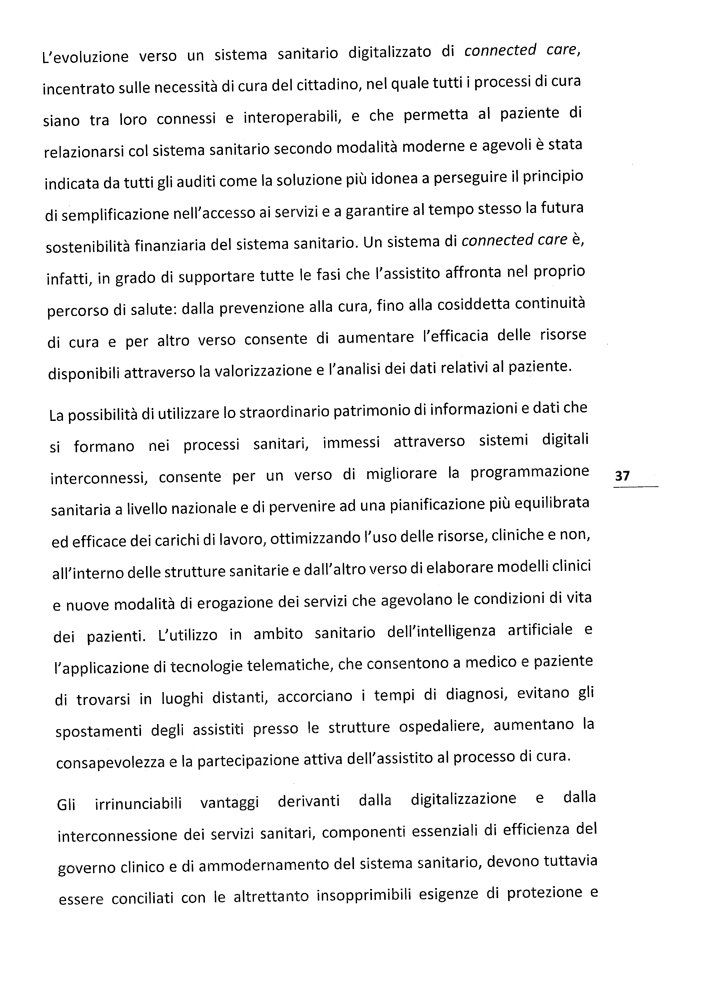 L'evoluzione verso un sistema sanitario digitalizzato di connected care, incentrato sulle necessità di cura del cittadino, nel quale tutti i processi di cura siano tra loro connessi e interoperabili, e che permetta al paziente di relazionarsi col sistema sanitario secondo modalità moderne e agevoli è stata indicata da tutti gli auditi come la soluzione più idonea a perseguire il principio di semplificazione nell'accesso ai servizi e a garantire al tempo stesso la futura sostenibilità finanziaria del sistema sanitario. Un sistema di connected care è, infatti, in grado di supportare tutte le fasi che l'assistito affronta nel proprio percorso di salute: dalla prevenzione alla cura, fino alla cosiddetta continuità di cura e per altro verso consente di aumentare l'efficacia delle risorse disponibili attraverso la valorizzazione e l'analisi dei dati relativi al paziente.

La possibilità di utilizzare lo straordinario patrimonio di informazioni e dati che si formano nei processi sanitari, immessi attraverso sistemi digitali interconnessi, consente per un verso di migliorare la programmazione sanitaria a livello nazionale e di pervenire ad una pianificazione più equilibrata ed efficace dei carichi di lavoro, ottimizzando l'uso delle risorse, cliniche e non, all'interno delle strutture sanitarie e dall'altro verso di elaborare modelli clinici e nuove modalità di erogazione dei servizi che agevolano le condizioni di vita dei pazienti. L'utilizzo in ambito sanitario dell'intelligenza artificiale e l'applicazione di tecnologie telematiche, che consentono a medico e paziente di trovarsi in luoghi distanti, accorciano i tempi di diagnosi, evitano gli spostamenti degli assistiti presso le strutture ospedaliere, aumentano la consapevolezza e la partecipazione attiva dell'assistito al processo di cura.

37

Gli irrinunciabili vantaggi derivanti dalla digitalizzazione e dalla interconnessione dei servizi sanitari, componenti essenziali di efficienza del governo clinico e di ammodernamento del sistema sanitario, devono tuttavia essere conciliati con le altrettanto insopprimibili esigenze di protezione e